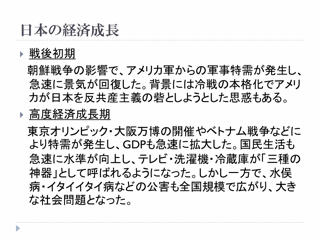 日本の経済成長

戦後初期

朝鮮戦争の影響で、アメリカ軍からの軍事特需が発生し、急速に景気が回復した。背景には冷戦の本格化でアメリカが日本を反共産主義の砦としようとした思惑もある。

高度経済成長期

東京オリンピック・大阪万博の開催やベトナム戦争などにより特需が発生し、GDPも急速に拡大した。国民生活も急速に水準が向上し、テレビ・洗濯機・冷蔵庫が「三種の神器」として呼ばれるようになった。しかし一方で、水俣病・イタイイタイ病などの公害も全国規模で広がり、大きな社会問題となった。